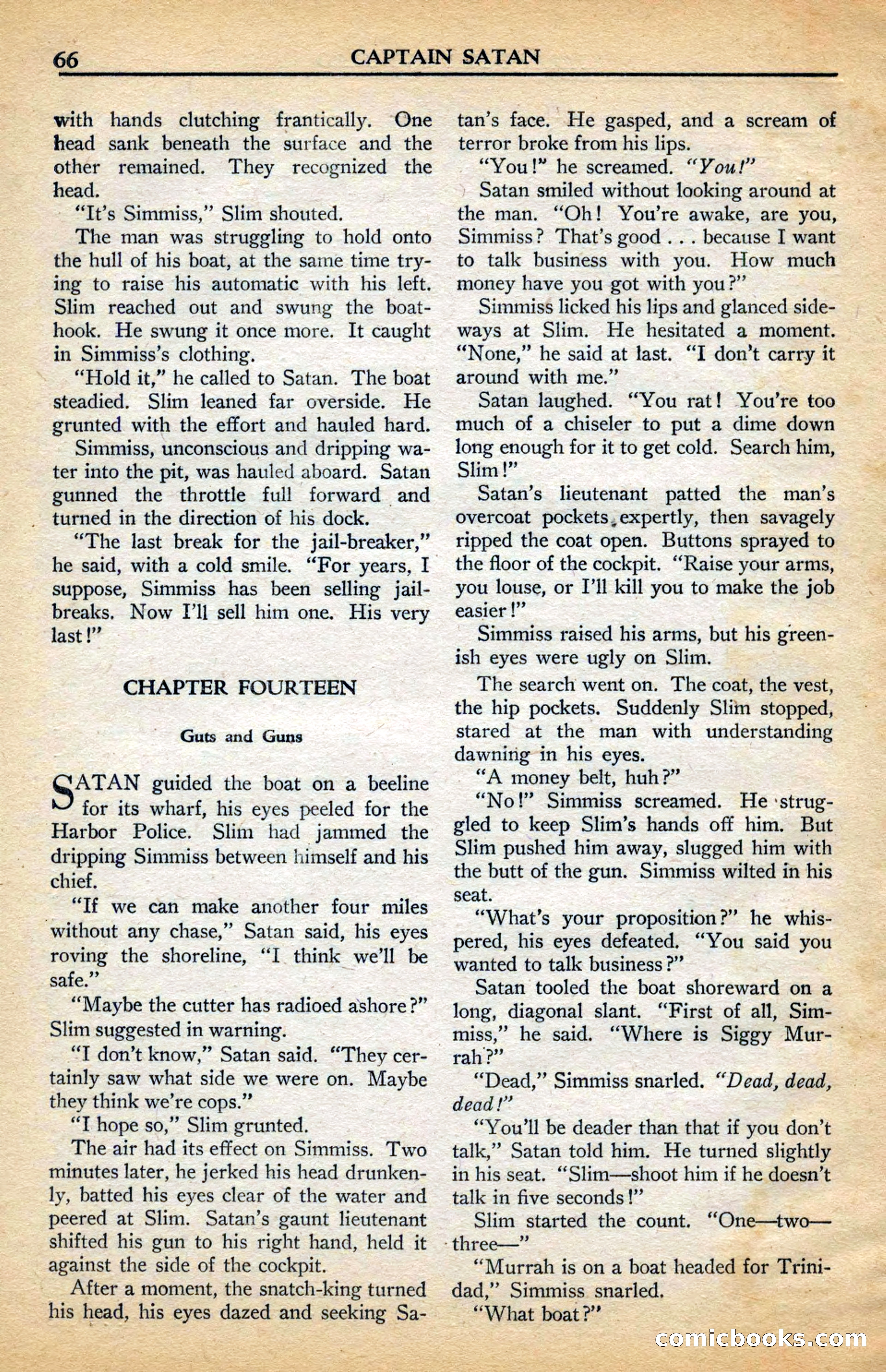 66 CAPTAIN SATAN

with hands clutching frantically. One head sank beneath the surface and the other remained. They recognized the head.

"It's Simmiss," Slim shouted.

The man was struggling to hold onto the hull of his boat, at the same time trying to raise his automatic with his left. Slim reached out and swung the boathook. He swung it once more. It caught in Simmiss's clothing.

"Hold it," he called to Satan. The boat steadied. Slim leaned far overside. He grunted with the effort and hauled hard.

Simmiss, unconscious and dripping water into the pit, was hauled aboard. Satan gunned the throttle full forward and turned in the direction of his dock.

"The last break for the jail-breaker," he said, with a cold smile. "For years, I suppose, Simmiss has been selling jailbreaks. Now I'll sell him one. His very last!"

CHAPTER FOURTEEN

Guts and Guns

SATAN guided the boat on a beeline for its wharf, his eyes peeled for the Harbor Police. Slim had jammed the dripping Simmiss between himself and his chief.

"If we can make another four miles without any chase," Satan said, his eyes roving the shoreline, "I think we'll be safe."

"Maybe the cutter has radioed ashore?" Slim suggested in warning.

"I don't know," Satan said. "They certainly saw what side we were on. Maybe they think we're cops."

"I hope so," Slim grunted.

The air had its effect on Simmiss. Two minutes later, he jerked his head drunkenly, batted his eyes clear of the water and peered at Slim. Satan's gaunt lieutenant shifted his gun to his right hand, held it against the side of the cockpit.

After a moment, the snatch-king turned his head, his eyes dazed and seeking Satan's face. He gasped, and a scream of terror broke from his lips.

"You!" he screamed. "You!"

Satan smiled without looking around at the man. "Oh! You're awake, are you, Simmiss? That's good . . . because I want to talk business with you. How much money have you got with you?"

Simmiss licked his lips and glanced sideways at Slim. He hesitated a moment. "None," he said at last. "I don't carry it around with me."

Satan laughed. "You rat! You're too much of a chiseler to put a dime down long enough for it to get cold. Search him, Slim!"

Satan's lieutenant patted the man's overcoat pockets expertly, then savagely ripped the coat open. Buttons sprayed to the floor of the cockpit. "Raise your arms, you louse, or I'll kill you to make the job easier!"

Simmiss raised his arms, but his greenish eyes were ugly on Slim.

The search went on. The coat, the vest, the hip pockets. Suddenly Slim stopped, stared at the man with understanding dawning in his eyes.

"A money belt, huh?"

"No!" Simmiss screamed. He struggled to keep Slim's hands off him. But Slim pushed him away, slugged him with the butt of the gun. Simmiss wilted in his seat.

"What's your proposition?" he whispered, his eyes defeated. "You said you wanted to talk business?"

Satan tooled the boat shoreward on a long, diagonal slant. "First of all, Simmiss," he said. "Where is Siggy Murrah?"

"Dead," Simmiss snarled. "Dead, dead, dead!"

"You'll be deader than that if you don't talk," Satan told him. He turned slightly in his seat. "Slim—shoot him if he doesn't talk in five seconds!"

Slim started the count. "One—two—three—"

"Murrah is on a boat headed for Trinidad," Simmiss snarled.

"What boat?"

comicbooks.com